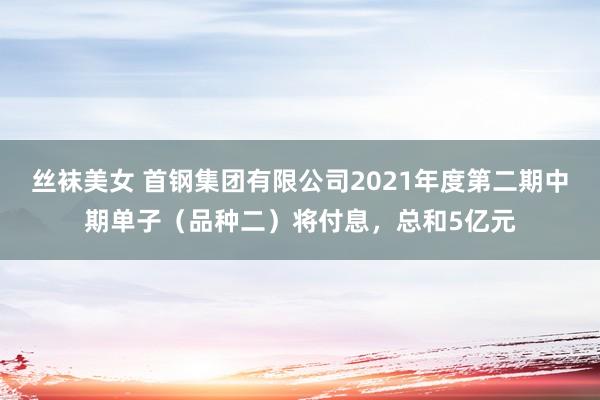 丝袜美女 首钢集团有限公司2021年度第二期中期单子（品种二）将付息，总和5亿元